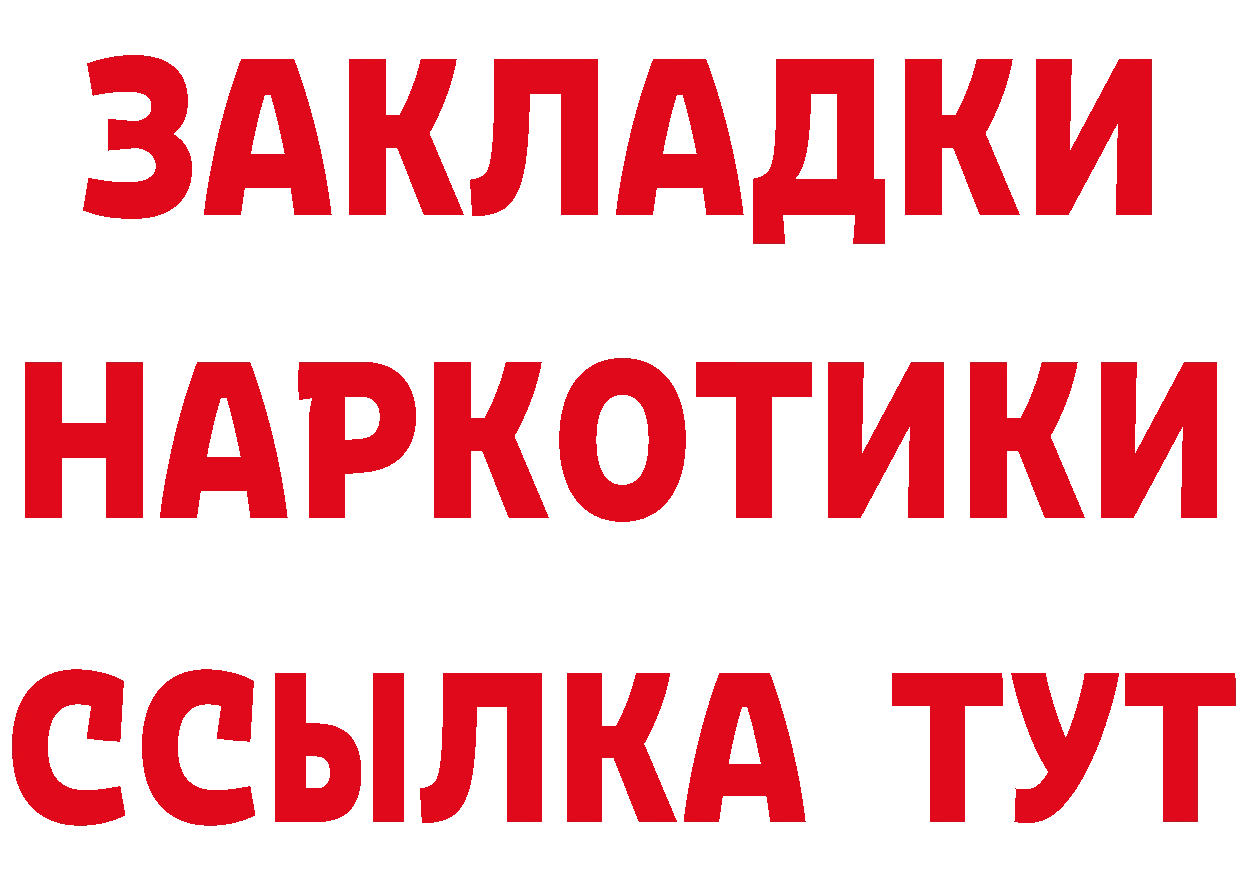 ЗАКЛАДКИ НАРКОТИКИ ССЫЛКА ТУТ